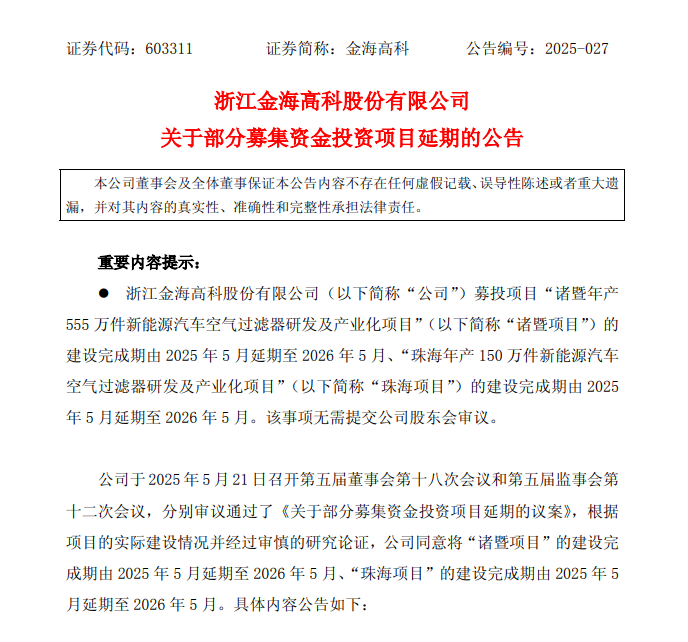 证券代码：603311　　证券简称：金海高科　　公告编号：2025-027

浙江金海高科股份有限公司
关于部分募集资金投资项目延期的公告

本公司董事会及全体董事保证本公告内容不存在任何虚假记载、误导性陈述或者重大遗漏，并对其内容的真实性、准确性和完整性承担法律责任。

重要内容提示：

● 浙江金海高科股份有限公司（以下简称“公司”）募投项目“诸暨年产555万件新能源汽车空气过滤器研发及产业化项目”（以下简称“诸暨项目”）的建设完成期由2025年5月延期至2026年5月、“珠海年产150万件新能源汽车空气过滤器研发及产业化项目”（以下简称“珠海项目”）的建设完成期由2025年5月延期至2026年5月。该事项无需提交公司股东会审议。

公司于2025年5月21日召开第五届董事会第十八次会议和第五届监事会第十二次会议，分别审议通过了《关于部分募集资金投资项目延期的议案》，根据项目的实际建设情况并经过审慎的研究论证，公司同意将“诸暨项目”的建设完成期由2025年5月延期至2026年5月、“珠海项目”的建设完成期由2025年5月延期至2026年5月。具体内容公告如下：